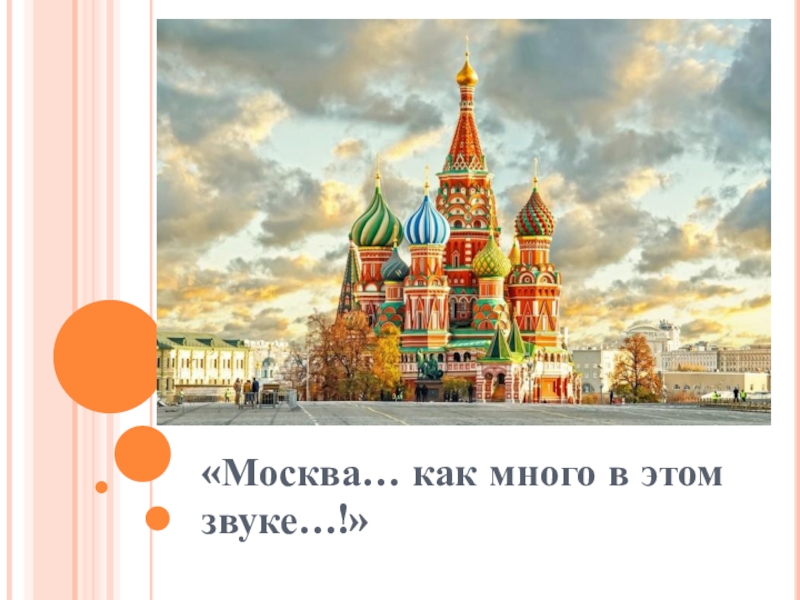 «Москва… как много в этом звуке…!»